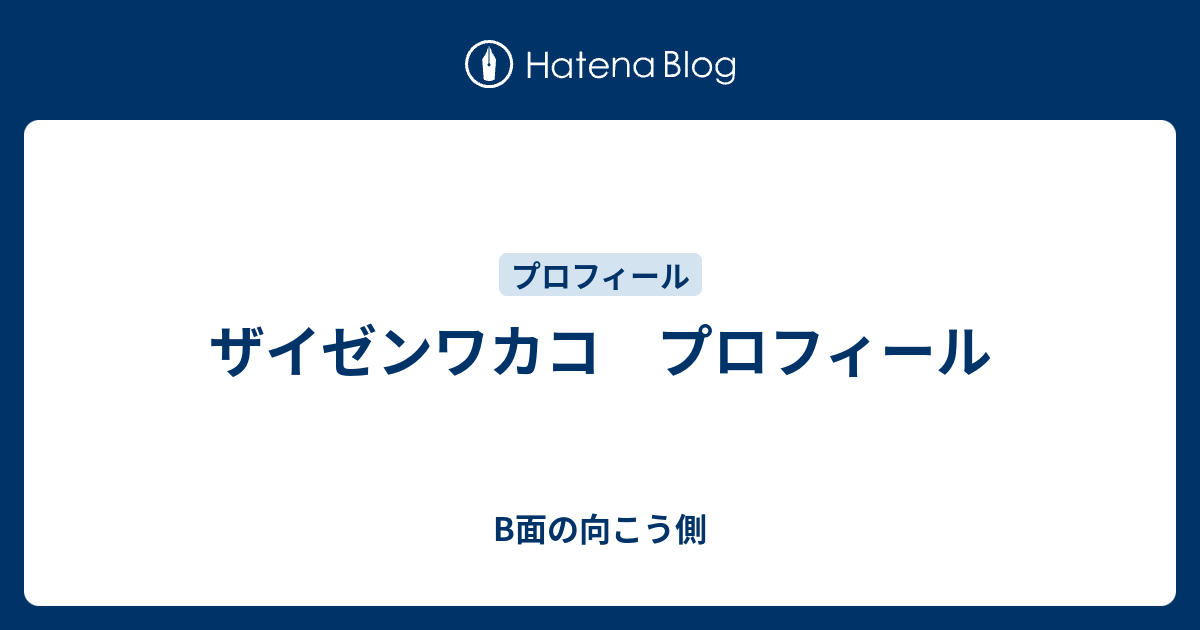 Hatena Blog

プロフィール

ザイゼンワカコ　プロフィール

B面の向こう側